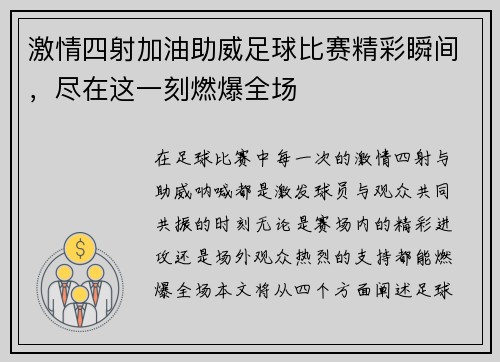 激情四射加油助威足球比赛精彩瞬间，尽在这一刻燃爆全场

在足球比赛中每一次的激情四射与助威呐喊都是激发球员与观众共同共振的时刻无论是赛场内的精彩进攻还是场外观众热烈的支持都能燃爆全场本文将从四个方面阐述足球

$